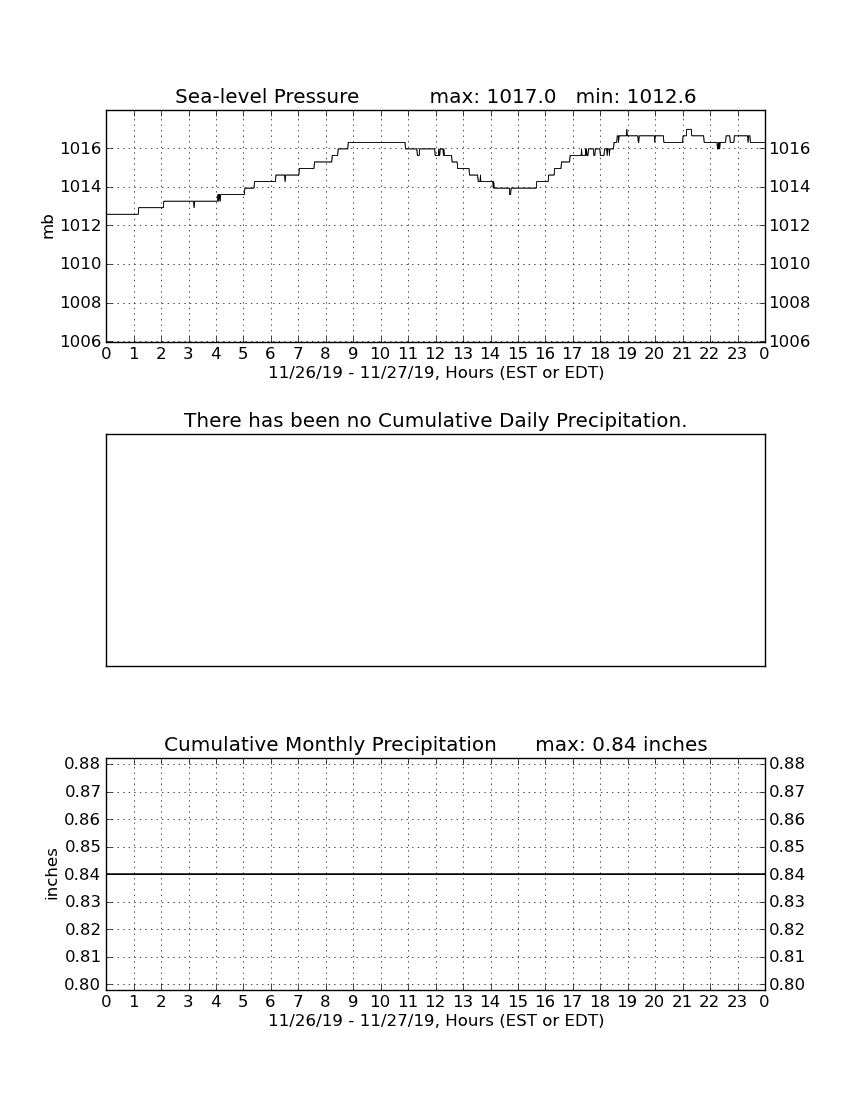 Sea-level Pressure max: 1017.0 min: 1012.6

mb

1016
1014
1012
1010
1008
1006

1016
1014
1012
1010
1008
1006

0 1 2 3 4 5 6 7 8 9 10 11 12 13 14 15 16 17 18 19 20 21 22 23 0

11/26/19 - 11/27/19, Hours (EST or EDT)

There has been no Cumulative Daily Precipitation.

Cumulative Monthly Precipitation max: 0.84 inches

inches

0.88
0.87
0.86
0.85
0.84
0.83
0.82
0.81
0.80

0.88
0.87
0.86
0.85
0.84
0.83
0.82
0.81
0.80

0 1 2 3 4 5 6 7 8 9 10 11 12 13 14 15 16 17 18 19 20 21 22 23 0

11/26/19 - 11/27/19, Hours (EST or EDT)